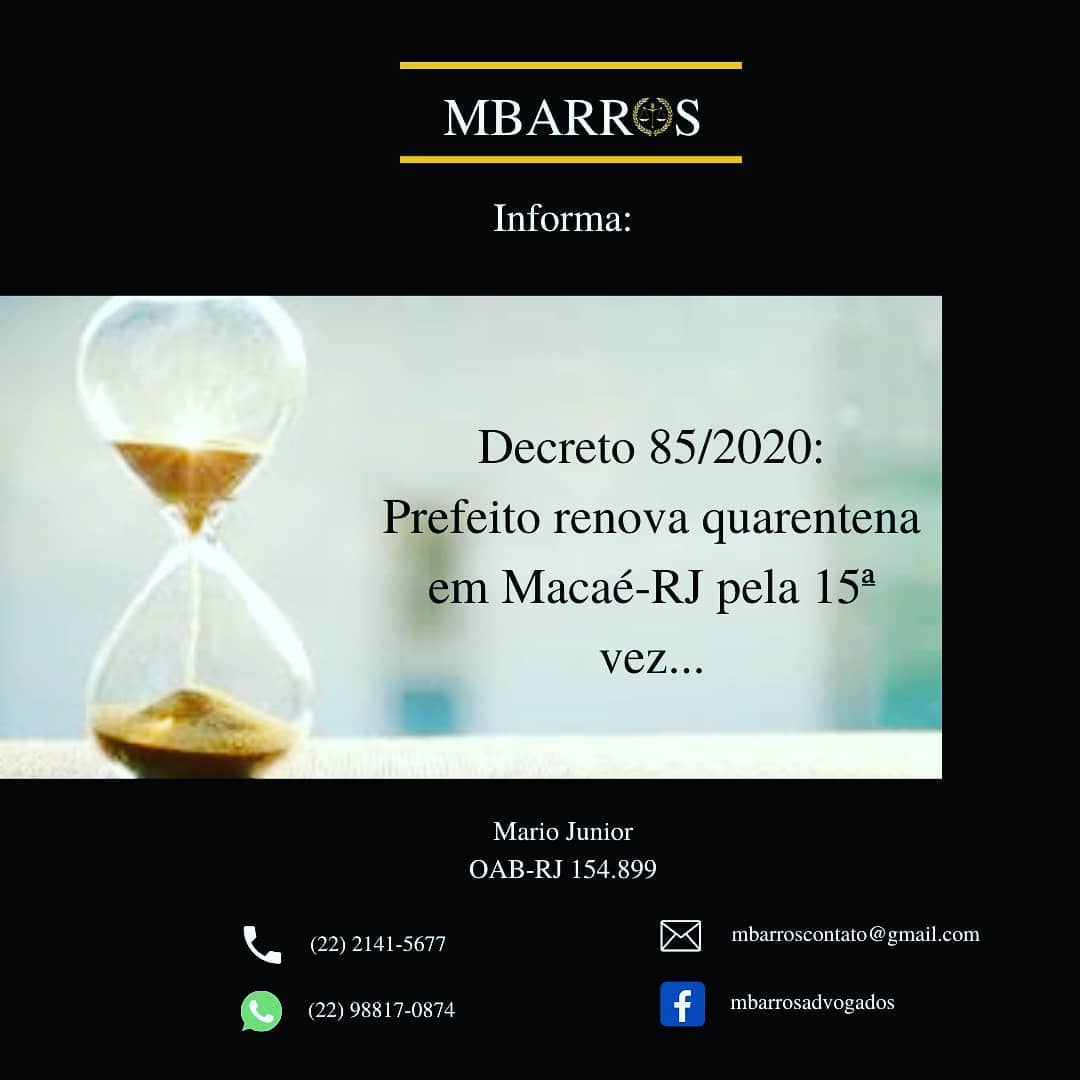 MBARROS

Informa:

Decreto 85/2020: Prefeito renova quarentena em Macaé-RJ pela 15ª vez...

Mario Junior
OAB-RJ 154.899

(22) 2141-5677

(22) 98817-0874

mbarroscontato@gmail.com

mbarrosadvogados